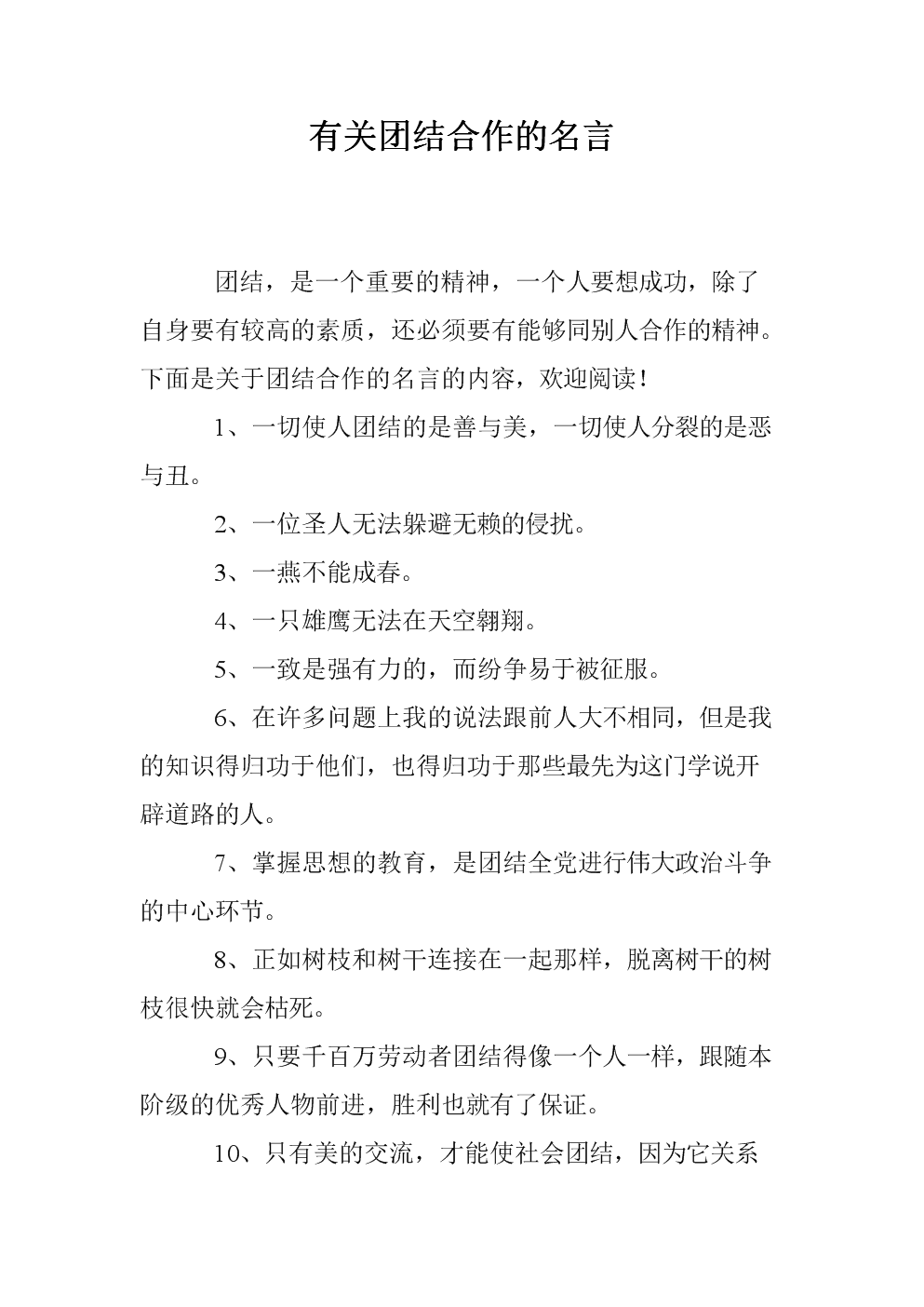 有关团结合作的名言

团结，是一个重要的精神，一个人要想成功，除了自身要有较高的素质，还必须要有能够同别人合作的精神。下面是关于团结合作的名言的内容，欢迎阅读！

1、一切使人团结的是善与美，一切使人分裂的是恶与丑。

2、一位圣人无法躲避无赖的侵扰。

3、一燕不能成春。

4、一只雄鹰无法在天空翱翔。

5、一致是强有力的，而纷争易于被征服。

6、在许多问题上我的说法跟前人大不相同，但是我的知识得归功于他们，也得归功于那些最先为这门学说开辟道路的人。

7、掌握思想的教育，是团结全党进行伟大政治斗争的中心环节。

8、正如树枝和树干连接在一起那样，脱离树干的树枝很快就会枯死。

9、只要千百万劳动者团结得像一个人一样，跟随本阶级的优秀人物前进，胜利也就有了保证。

10、只有美的交流，才能使社会团结，因为它关系